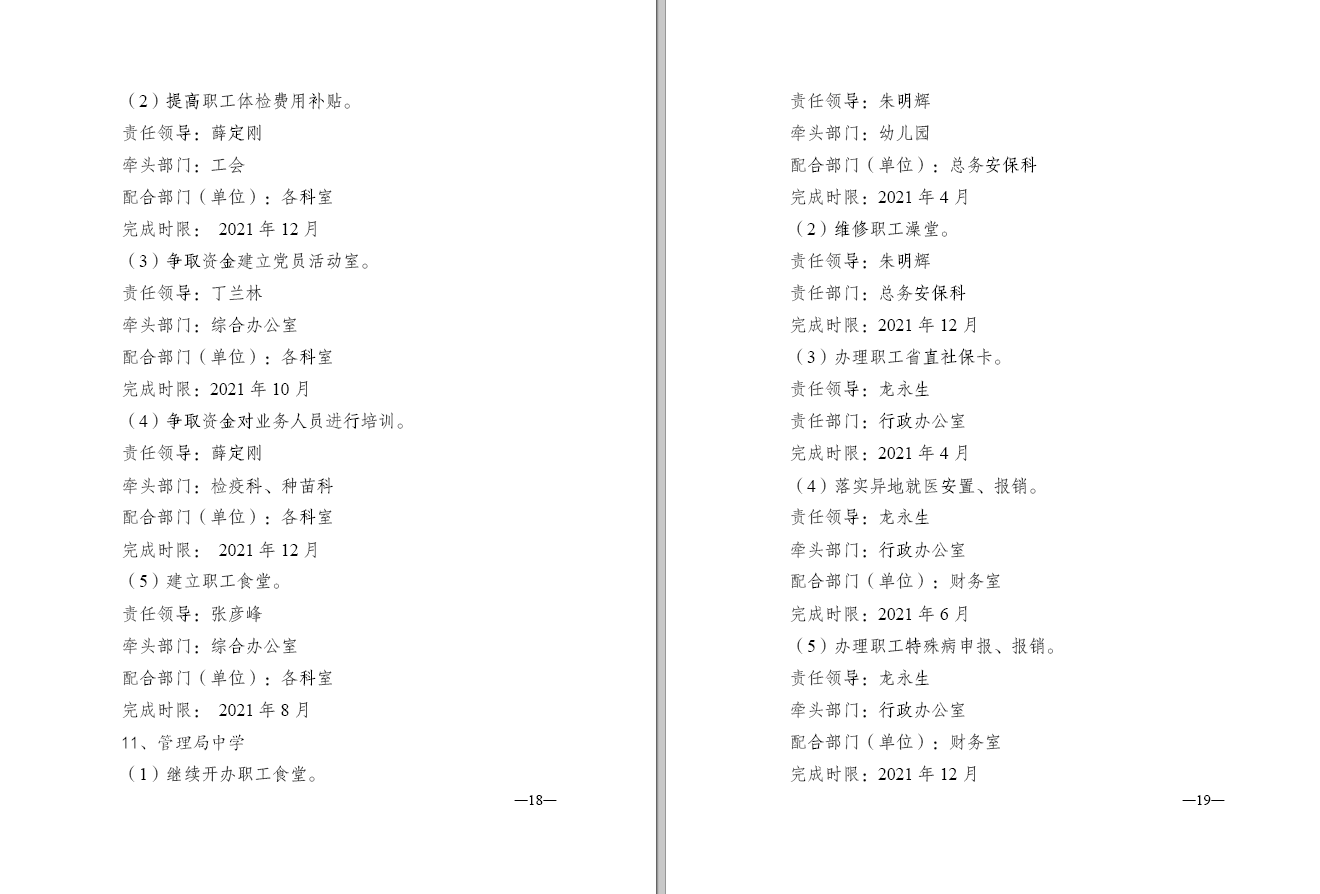 （2）提高职工体检费用补贴。
责任领导：薛定刚
牵头部门：工会
配合部门（单位）：各科室
完成时限： 2021 年 12 月
（3）争取资金建立党员活动室。
责任领导：丁兰林
牵头部门：综合办公室
配合部门（单位）：各科室
完成时限：2021 年 10 月
（4）争取资金对业务人员进行培训。
责任领导：薛定刚
牵头部门：检疫科、种苗科
配合部门（单位）：各科室
完成时限： 2021 年 12 月
（5）建立职工食堂。
责任领导：张彦峰
牵头部门：综合办公室
配合部门（单位）：各科室
完成时限： 2021 年 8 月
11、管理局中学
（1）继续开办职工食堂。
—18—

责任领导：朱明辉
牵头部门：幼儿园
配合部门（单位）：总务安保科
完成时限：2021 年 4 月
（2）维修职工澡堂。
责任领导：朱明辉
责任部门：总务安保科
完成时限：2021 年 12 月
（3）办理职工省直社保卡。
责任领导：龙永生
责任部门：行政办公室
完成时限：2021 年 4 月
（4）落实异地就医安置、报销。
责任领导：龙永生
牵头部门：行政办公室
配合部门（单位）：财务室
完成时限：2021 年 6 月
（5）办理职工特殊病申报、报销。
责任领导：龙永生
牵头部门：行政办公室
配合部门（单位）：财务室
完成时限：2021 年 12 月
—19—